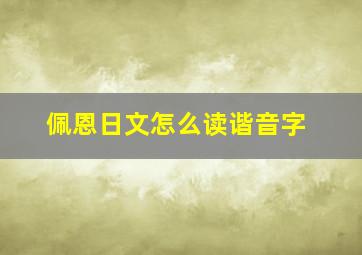 佩恩日文怎么读谐音字